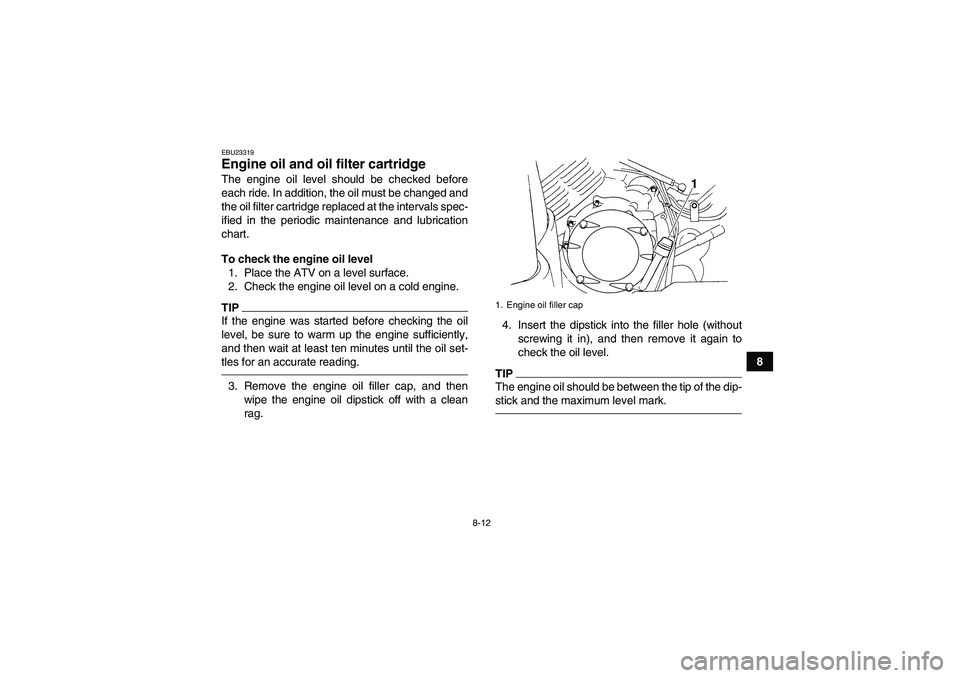 EBU23319

Engine oil and oil filter cartridge

The engine oil level should be checked before each ride. In addition, the oil must be changed and the oil filter cartridge replaced at the intervals specified in the periodic maintenance and lubrication chart.

To check the engine oil level

1. Place the ATV on a level surface.
2. Check the engine oil level on a cold engine.

TIP

If the engine was started before checking the oil level, be sure to warm up the engine sufficiently, and then wait at least ten minutes until the oil settles for an accurate reading.

3. Remove the engine oil filler cap, and then wipe the engine oil dipstick off with a clean rag.

1

1. Engine oil filler cap

4. Insert the dipstick into the filler hole (without screwing it in), and then remove it again to check the oil level.

TIP

The engine oil should be between the tip of the dipstick and the maximum level mark.

8

8-12

carmanualsonline.info